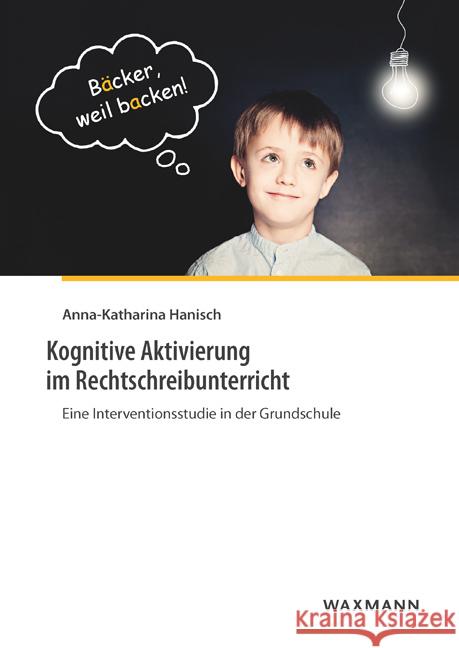 Bäcker, weil backen!

Anna-Katharina Hanisch

Kognitive Aktivierung im Rechtschreibunterricht

Eine Interventionsstudie in der Grundschule

WAXMANN